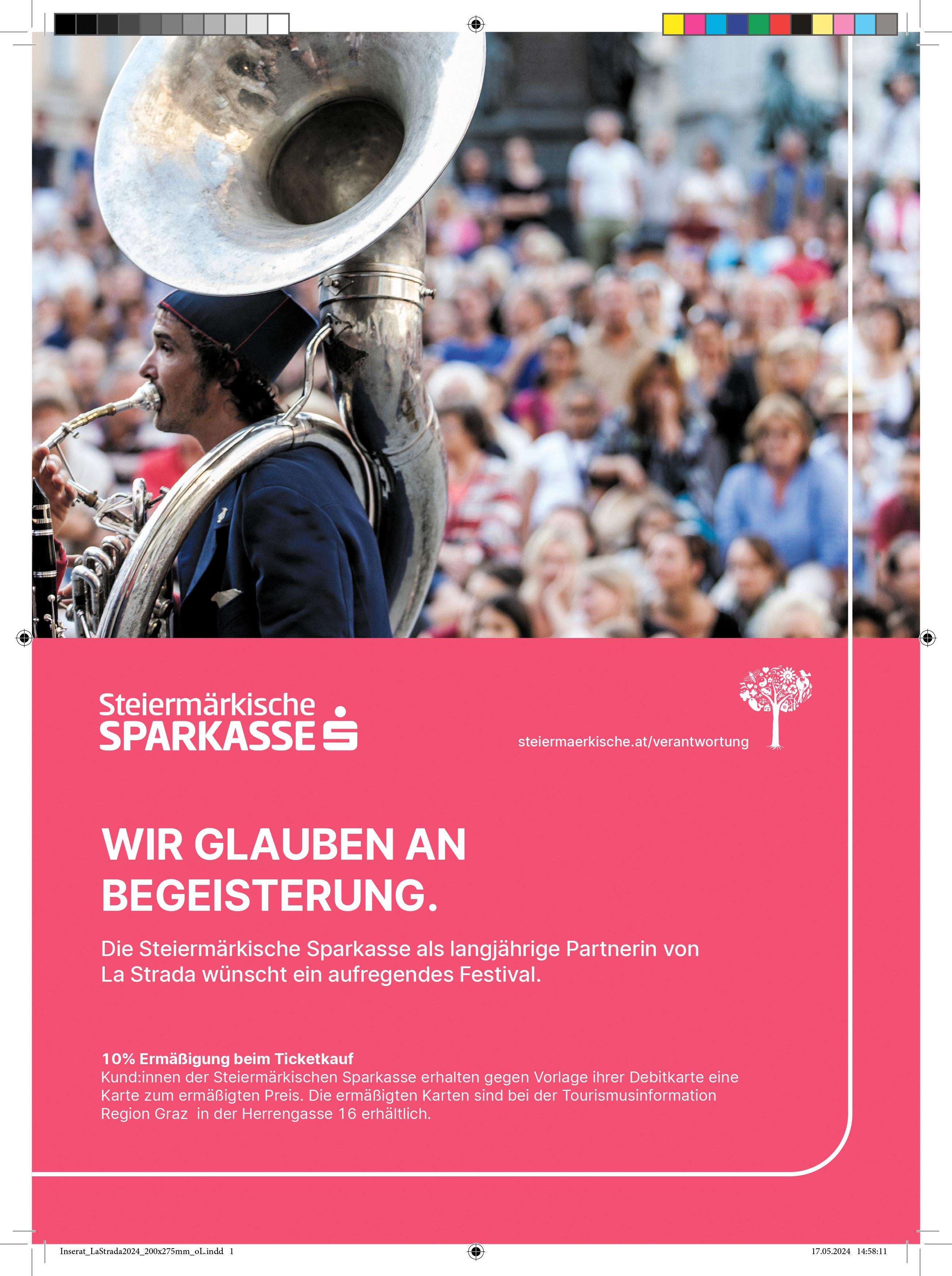 Steiermärkische
SPARKASSE

steiermaerkische.at/verantwortung

WIR GLAUBEN AN BEGEISTERUNG.

Die Steiermärkische Sparkasse als langjährige Partnerin von La Strada wünscht ein aufregendes Festival.

10% Ermäßigung beim Ticketkauf
Kund:innen der Steiermärkischen Sparkasse erhalten gegen Vorlage ihrer Debitkarte eine Karte zum ermäßigten Preis. Die ermäßigten Karten sind bei der Tourismusinformation Region Graz in der Herrengasse 16 erhältlich.

Inserat_LaStrada2024_200x275mm_oL.indd 1

17.05.2024 14:58:11